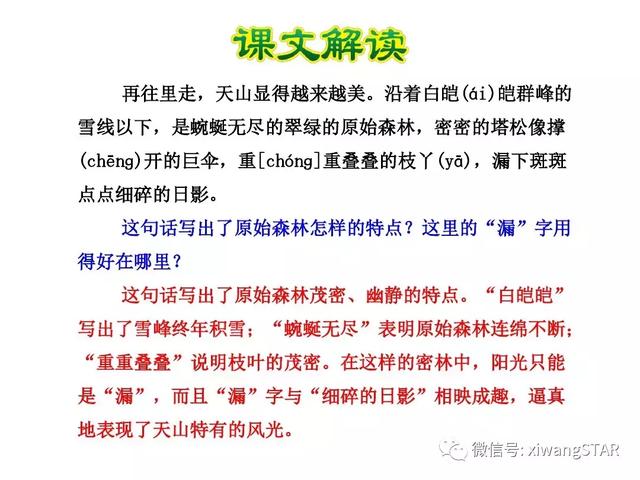 课文解读

再往里走，天山显得越来越美。沿着白皑(ái)皑群峰的雪线以下，是蜿蜒无尽的翠绿的原始森林，密密的塔松像撑(chēng)开的巨伞，重[chóng]重叠叠的枝丫(yā)，漏下斑斑点点细碎的日影。

这句话写出了原始森林怎样的特点？这里的“漏”字用得好在哪里？

这句话写出了原始森林茂密、幽静的特点。“白皑皑”写出了雪峰终年积雪；“蜿蜒无尽”表明原始森林连绵不断；“重重叠叠”说明枝叶的茂密。在这样的密林中，阳光只能是“漏”，而且“漏”字与“细碎的日影”相映成趣，逼真地表现了天山特有的风光。

微信号: xiwangSTAR